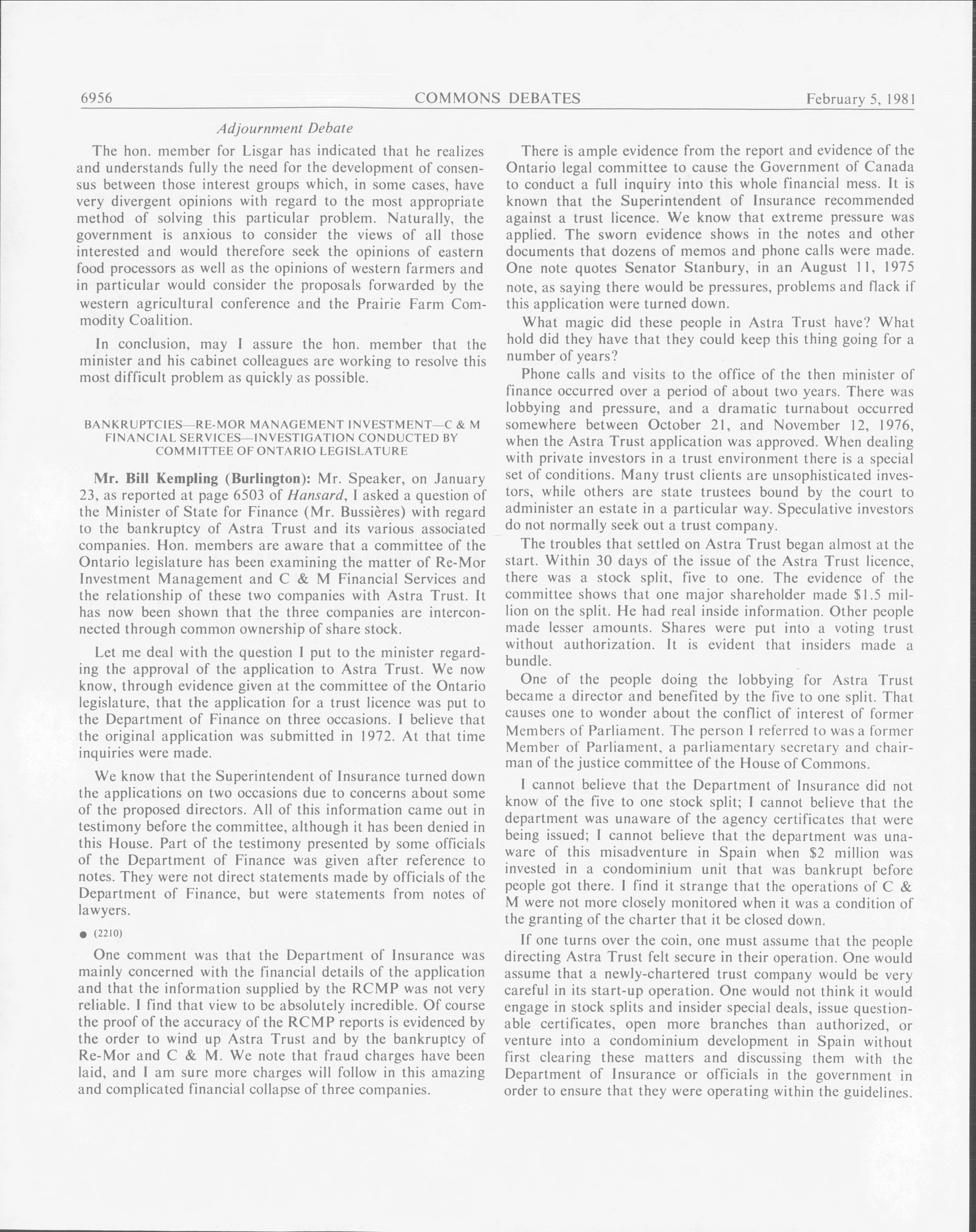 6956 COMMONS DEBATES February 5, 1981

Adjournment Debate

The hon. member for Lisgar has indicated that he realizes and understands fully the need for the development of consensus between those interest groups which, in some cases, have very divergent opinions with regard to the most appropriate method of solving this particular problem. Naturally, the government is anxious to consider the views of all those interested and would therefore seek the opinions of eastern food processors as well as the opinions of western farmers and in particular would consider the proposals forwarded by the western agricultural conference and the Prairie Farm Commodity Coalition.

In conclusion, may I assure the hon. member that the minister and his cabinet colleagues are working to resolve this most difficult problem as quickly as possible.

BANKRUPTCIES—RE-MOR MANAGEMENT INVESTMENT—C & M FINANCIAL SERVICES—INVESTIGATION CONDUCTED BY COMMITTEE OF ONTARIO LEGISLATURE

Mr. Bill Kempling (Burlington): Mr. Speaker, on January 23, as reported at page 6503 of Hansard, I asked a question of the Minister of State for Finance (Mr. Bussières) with regard to the bankruptcy of Astra Trust and its various associated companies. Hon. members are aware that a committee of the Ontario legislature has been examining the matter of Re-Mor Investment Management and C & M Financial Services and the relationship of these two companies with Astra Trust. It has now been shown that the three companies are interconnected through common ownership of share stock.

Let me deal with the question I put to the minister regarding the approval of the application to Astra Trust. We now know, through evidence given at the committee of the Ontario legislature, that the application for a trust licence was put to the Department of Finance on three occasions. I believe that the original application was submitted in 1972. At that time inquiries were made.

We know that the Superintendent of Insurance turned down the applications on two occasions due to concerns about some of the proposed directors. All of this information came out in testimony before the committee, although it has been denied in this House. Part of the testimony presented by some officials of the Department of Finance was given after reference to notes. They were not direct statements made by officials of the Department of Finance, but were statements from notes of lawyers.

● (2210)

One comment was that the Department of Insurance was mainly concerned with the financial details of the application and that the information supplied by the RCMP was not very reliable. I find that view to be absolutely incredible. Of course the proof of the accuracy of the RCMP reports is evidenced by the order to wind up Astra Trust and by the bankruptcy of Re-Mor and C & M. We note that fraud charges have been laid, and I am sure more charges will follow in this amazing and complicated financial collapse of three companies.

There is ample evidence from the report and evidence of the Ontario legal committee to cause the Government of Canada to conduct a full inquiry into this whole financial mess. It is known that the Superintendent of Insurance recommended against a trust licence. We know that extreme pressure was applied. The sworn evidence shows in the notes and other documents that dozens of memos and phone calls were made. One note quotes Senator Stanbury, in an August 11, 1975 note, as saying there would be pressures, problems and flack if this application were turned down.

What magic did these people in Astra Trust have? What hold did they have that they could keep this thing going for a number of years?

Phone calls and visits to the office of the then minister of finance occurred over a period of about two years. There was lobbying and pressure, and a dramatic turnabout occurred somewhere between October 21, and November 12, 1976, when the Astra Trust application was approved. When dealing with private investors in a trust environment there is a special set of conditions. Many trust clients are unsophisticated investors, while others are state trustees bound by the court to administer an estate in a particular way. Speculative investors do not normally seek out a trust company.

The troubles that settled on Astra Trust began almost at the start. Within 30 days of the issue of the Astra Trust licence, there was a stock split, five to one. The evidence of the committee shows that one major shareholder made $1.5 million on the split. He had real inside information. Other people made lesser amounts. Shares were put into a voting trust without authorization. It is evident that insiders made a bundle.

One of the people doing the lobbying for Astra Trust became a director and benefited by the five to one split. That causes one to wonder about the conflict of interest of former Members of Parliament. The person I referred to was a former Member of Parliament, a parliamentary secretary and chairman of the justice committee of the House of Commons.

I cannot believe that the Department of Insurance did not know of the five to one stock split; I cannot believe that the department was unaware of the agency certificates that were being issued; I cannot believe that the department was unaware of this misadventure in Spain when $2 million was invested in a condominium unit that was bankrupt before people got there. I find it strange that the operations of C & M were not more closely monitored when it was a condition of the granting of the charter that it be closed down.

If one turns over the coin, one must assume that the people directing Astra Trust felt secure in their operation. One would assume that a newly-chartered trust company would be very careful in its start-up operation. One would not think it would engage in stock splits and insider special deals, issue questionable certificates, open more branches than authorized, or venture into a condominium development in Spain without first clearing these matters and discussing them with the Department of Insurance or officials in the government in order to ensure that they were operating within the guidelines.